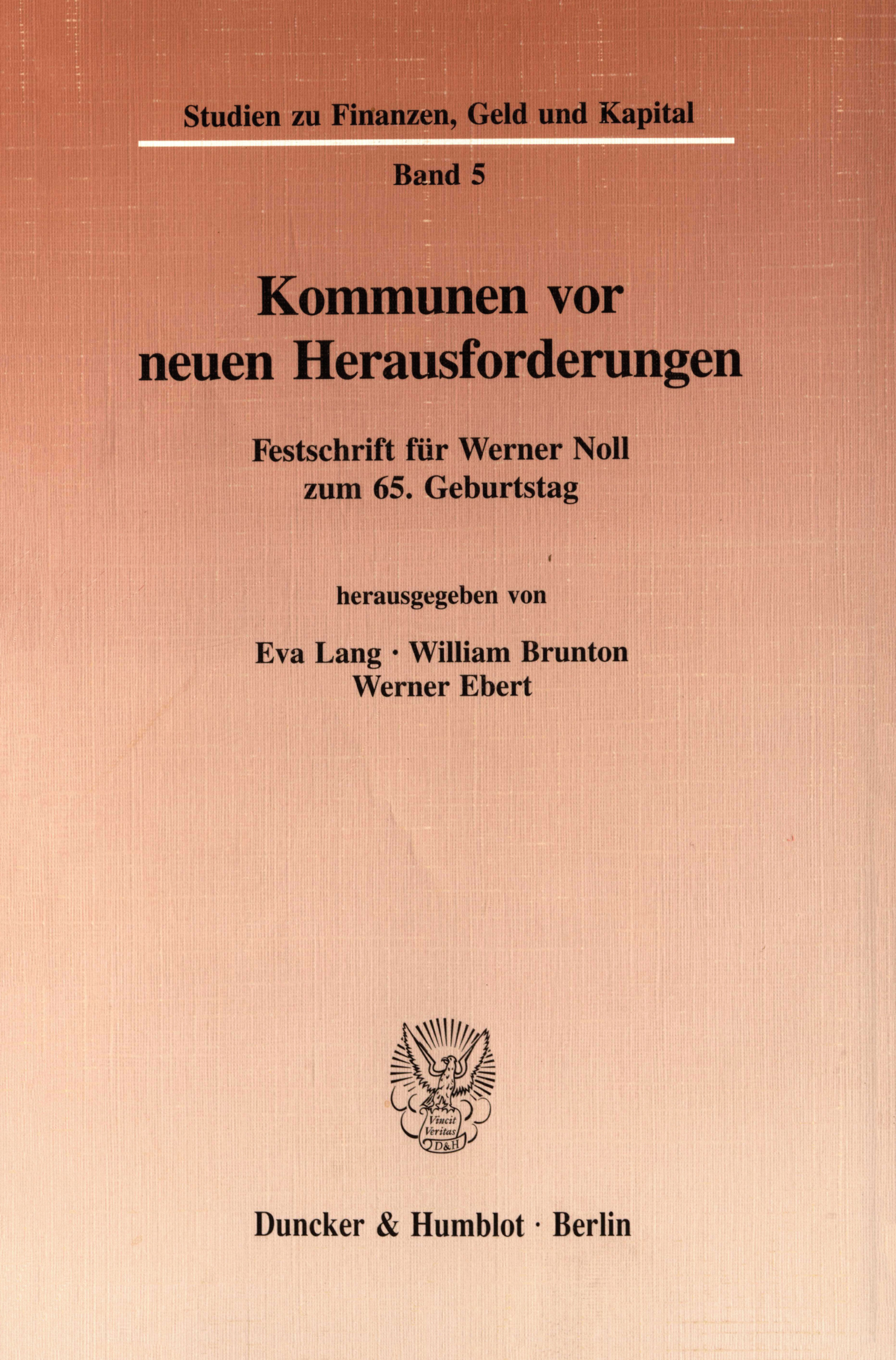 Studien zu Finanzen, Geld und Kapital

Band 5

Kommunen vor neuen Herausforderungen

Festschrift für Werner Noll zum 65. Geburtstag

herausgegeben von

Eva Lang · William Brunton
Werner Ebert

Vincit Veritas
D&H

Duncker & Humblot · Berlin